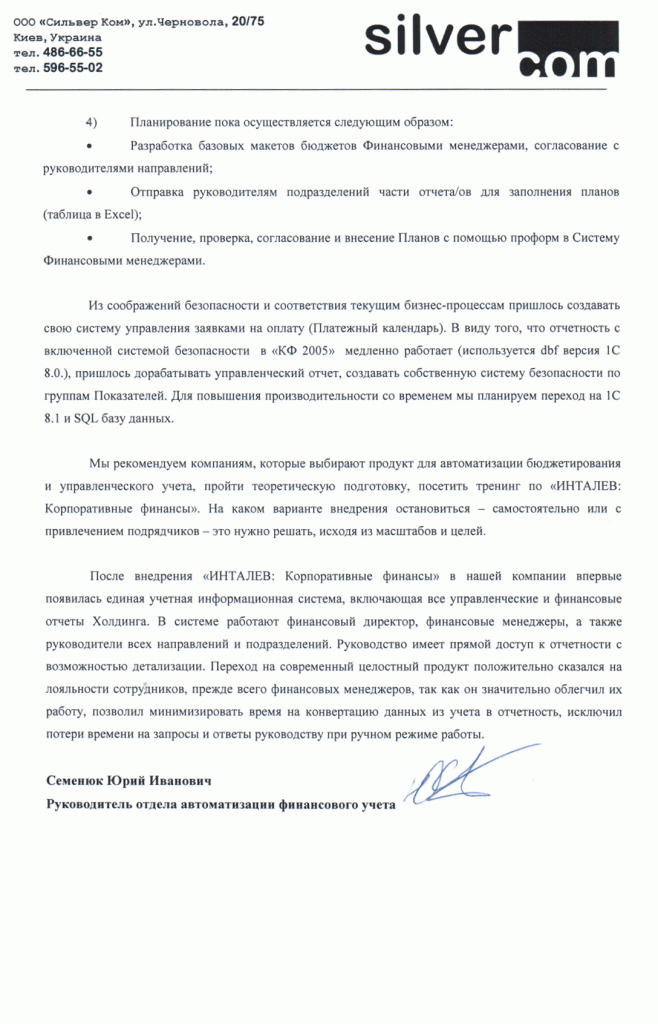 ООО «Сильвер Ком», ул.Черновола, 20/75
Киев, Украина
тел. 486-66-55
тел. 596-55-02

silver com

4) Планирование пока осуществляется следующим образом:

• Разработка базовых макетов бюджетов Финансовыми менеджерами, согласование с руководителями направлений;

• Отправка руководителям подразделений части отчета/ов для заполнения планов (таблица в Excel);

• Получение, проверка, согласование и внесение Планов с помощью проформ в Систему Финансовыми менеджерами.

Из соображений безопасности и соответствия текущим бизнес-процессам пришлось создавать свою систему управления заявками на оплату (Платежный календарь). В виду того, что отчетность с включенной системой безопасности в «КФ 2005» медленно работает (используется dbf версия 1С 8.0.), пришлось дорабатывать управленческий отчет, создавать собственную систему безопасности по группам Показателей. Для повышения производительности со временем мы планируем переход на 1С 8.1 и SQL базу данных.

Мы рекомендуем компаниям, которые выбирают продукт для автоматизации бюджетирования и управленческого учета, пройти теоретическую подготовку, посетить тренинг по «ИНТАЛЕВ: Корпоративные финансы». На каком варианте внедрения остановиться – самостоятельно или с привлечением подрядчиков – это нужно решать, исходя из масштабов и целей.

После внедрения «ИНТАЛЕВ: Корпоративные финансы» в нашей компании впервые появилась единая учетная информационная система, включающая все управленческие и финансовые отчеты Холдинга. В системе работают финансовый директор, финансовые менеджеры, а также руководители всех направлений и подразделений. Руководство имеет прямой доступ к отчетности с возможностью детализации. Переход на современный целостный продукт положительно сказался на лояльности сотрудников, прежде всего финансовых менеджеров, так как он значительно облегчил их работу, позволил минимизировать время на конвертацию данных из учета в отчетность, исключил потери времени на запросы и ответы руководству при ручном режиме работы.

Семенюк Юрий Иванович
Руководитель отдела автоматизации финансового учета